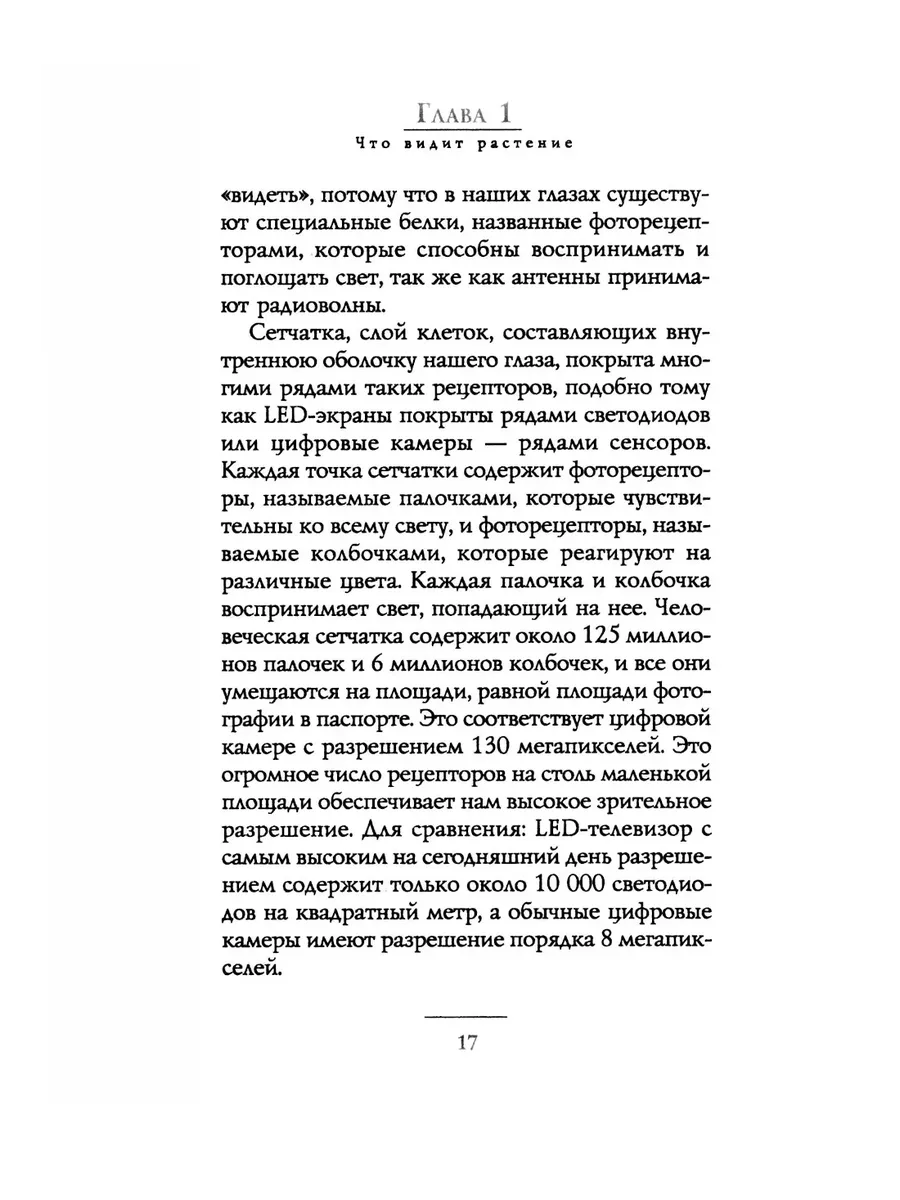 Глава 1
Что видит растение

«видеть», потому что в наших глазах существуют специальные белки, названные фоторецепторами, которые способны воспринимать и поглощать свет, так же как антенны принимают радиоволны.

Сетчатка, слой клеток, составляющих внутреннюю оболочку нашего глаза, покрыта многими рядами таких рецепторов, подобно тому как LED-экраны покрыты рядами светодиодов или цифровые камеры — рядами сенсоров. Каждая точка сетчатки содержит фоторецепторы, называемые палочками, которые чувствительны ко всему свету, и фоторецепторы, называемые колбочками, которые реагируют на различные цвета. Каждая палочка и колбочка воспринимает свет, попадающий на нее. Человеческая сетчатка содержит около 125 миллионов палочек и 6 миллионов колбочек, и все они умещаются на площади, равной площади фотографии в паспорте. Это соответствует цифровой камере с разрешением 130 мегапикселей. Это огромное число рецепторов на столь маленькой площади обеспечивает нам высокое зрительное разрешение. Для сравнения: LED-телевизор с самым высоким на сегодняшний день разрешением содержит только около 10 000 светодиодов на квадратный метр, а обычные цифровые камеры имеют разрешение порядка 8 мегапикселей.

17